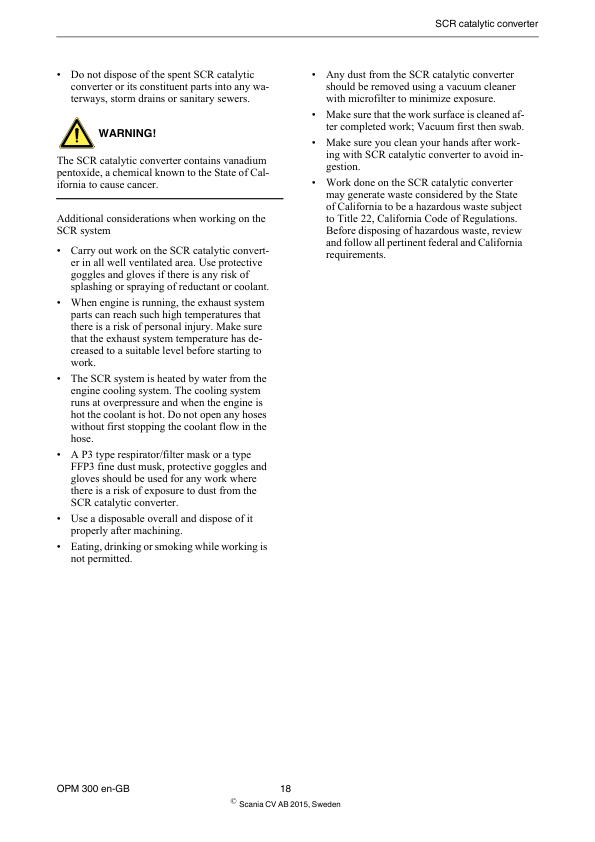 SCR catalytic converter

• Do not dispose of the spent SCR catalytic converter or its constituent parts into any waterways, storm drains or sanitary sewers.

WARNING!

The SCR catalytic converter contains vanadium pentoxide, a chemical known to the State of California to cause cancer.

Additional considerations when working on the SCR system

• Carry out work on the SCR catalytic converter in all well ventilated area. Use protective goggles and gloves if there is any risk of splashing or spraying of reductant or coolant.
• When engine is running, the exhaust system parts can reach such high temperatures that there is a risk of personal injury. Make sure that the exhaust system temperature has decreased to a suitable level before starting to work.
• The SCR system is heated by water from the engine cooling system. The cooling system runs at overpressure and when the engine is hot the coolant is hot. Do not open any hoses without first stopping the coolant flow in the hose.
• A P3 type respirator/filter mask or a type FFP3 fine dust musk, protective goggles and gloves should be used for any work where there is a risk of exposure to dust from the SCR catalytic converter.
• Use a disposable overall and dispose of it properly after machining.
• Eating, drinking or smoking while working is not permitted.

• Any dust from the SCR catalytic converter should be removed using a vacuum cleaner with microfilter to minimize exposure.
• Make sure that the work surface is cleaned after completed work; Vacuum first then swab.
• Make sure you clean your hands after working with SCR catalytic converter to avoid ingestion.
• Work done on the SCR catalytic converter may generate waste considered by the State of California to be a hazardous waste subject to Title 22, California Code of Regulations. Before disposing of hazardous waste, review and follow all pertinent federal and California requirements.

OPM 300 en-GB 18
© Scania CV AB 2015, Sweden